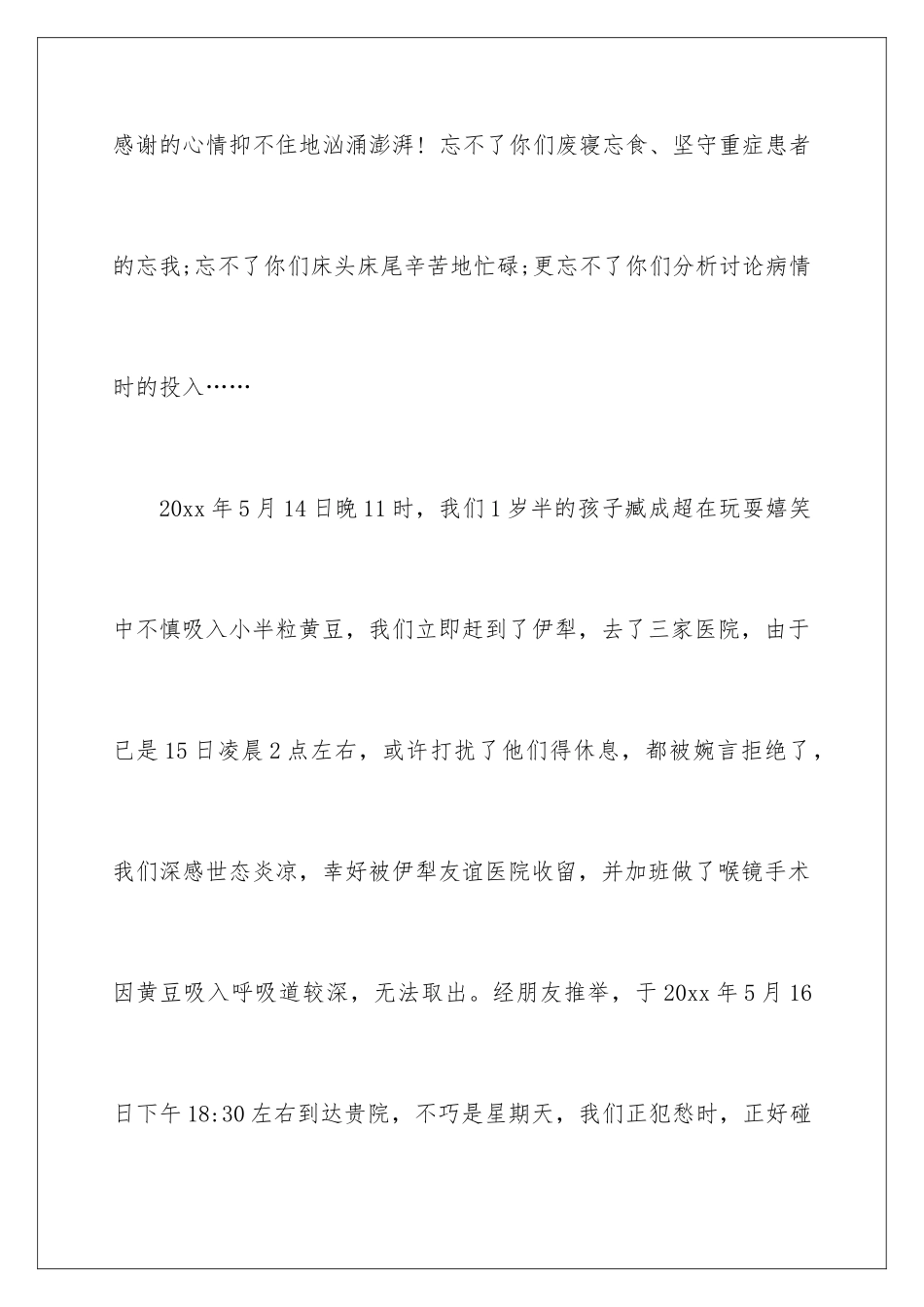 感谢的心情抑不住地汹涌澎湃！忘不了你们废寝忘食、坚守重症患者的忘我;忘不了你们床头床尾辛苦地忙碌;更忘不了你们分析讨论病情时的投入……

20xx 年 5 月 14 日晚 11 时，我们 1 岁半的孩子臧成超在玩耍嬉笑中不慎吸入小半粒黄豆，我们立即赶到了伊犁，去了三家医院，由于已是 15 日凌晨 2 点左右，或许打扰了他们得休息，都被婉言拒绝了，我们深感世态炎凉，幸好被伊犁友谊医院收留，并加班做了喉镜手术因黄豆吸入呼吸道较深，无法取出。经朋友推举，于 20xx 年 5 月 16 日下午 18:30 左右到达贵院，不巧是星期天，我们正犯愁时，正好碰